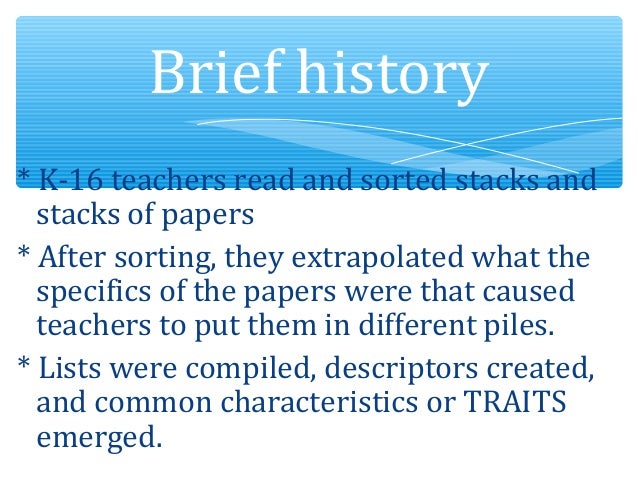 Brief history

* K-16 teachers read and sorted stacks and stacks of papers

* After sorting, they extrapolated what the specifics of the papers were that caused teachers to put them in different piles.

* Lists were compiled, descriptors created, and common characteristics or TRAITS emerged.